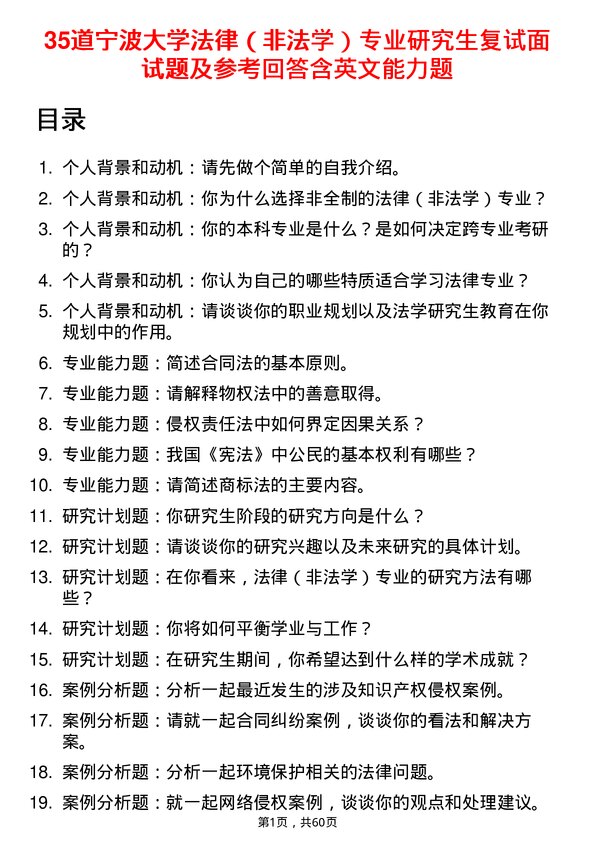 35道宁波大学法律（非法学）专业研究生复试面试题及参考回答含英文能力题

目录

1. 个人背景和动机：请先做个简单的自我介绍。
2. 个人背景和动机：你为什么选择非全制的法律（非法学）专业？
3. 个人背景和动机：你的本科专业是什么？是如何决定跨专业考研的？
4. 个人背景和动机：你认为自己的哪些特质适合学习法律专业？
5. 个人背景和动机：请谈谈你的职业规划以及法学研究生教育在你规划中的作用。
6. 专业能力题：简述合同法的基本原则。
7. 专业能力题：请解释物权法中的善意取得。
8. 专业能力题：侵权责任法中如何界定因果关系？
9. 专业能力题：我国《宪法》中公民的基本权利有哪些？
10. 专业能力题：请简述商标法的主要内容。
11. 研究计划题：你研究生阶段的研究方向是什么？
12. 研究计划题：请谈谈你的研究兴趣以及未来研究的具体计划。
13. 研究计划题：在你看来，法律（非法学）专业的研究方法有哪些？
14. 研究计划题：你将如何平衡学业与工作？
15. 研究计划题：在研究生期间，你希望达到什么样的学术成就？
16. 案例分析题：分析一起最近发生的涉及知识产权侵权案例。
17. 案例分析题：请就一起合同纠纷案例，谈谈你的看法和解决方案。
18. 案例分析题：分析一起环境保护相关的法律问题。
19. 案例分析题：就一起网络侵权案例，谈谈你的观点和处理建议。

第1页，共60页